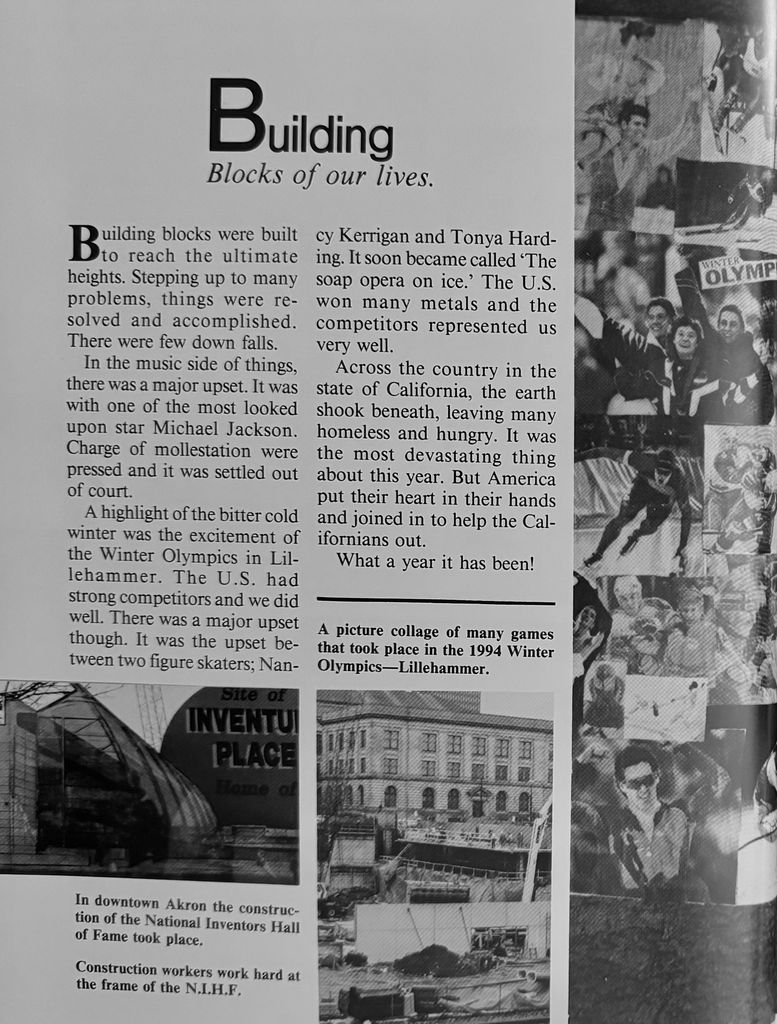 Building
Blocks of our lives.

Building blocks were built to reach the ultimate heights. Stepping up to many problems, things were resolved and accomplished. There were few down falls.

In the music side of things, there was a major upset. It was with one of the most looked upon star Michael Jackson. Charge of mollestation were pressed and it was settled out of court.

A highlight of the bitter cold winter was the excitement of the Winter Olympics in Lillehammer. The U.S. had strong competitors and we did well. There was a major upset though. It was the upset between two figure skaters; Nancy Kerrigan and Tonya Harding. It soon became called 'The soap opera on ice.' The U.S. won many metals and the competitors represented us very well.

Across the country in the state of California, the earth shook beneath, leaving many homeless and hungry. It was the most devastating thing about this year. But America put their heart in their hands and joined in to help the Californians out.

What a year it has been!

A picture collage of many games that took place in the 1994 Winter Olympics—Lillehammer.

Site of
INVENTU
PLACE
Home of

WINTER
OLYMP

In downtown Akron the construction of the National Inventors Hall of Fame took place.

Construction workers work hard at the frame of the N.I.H.F.